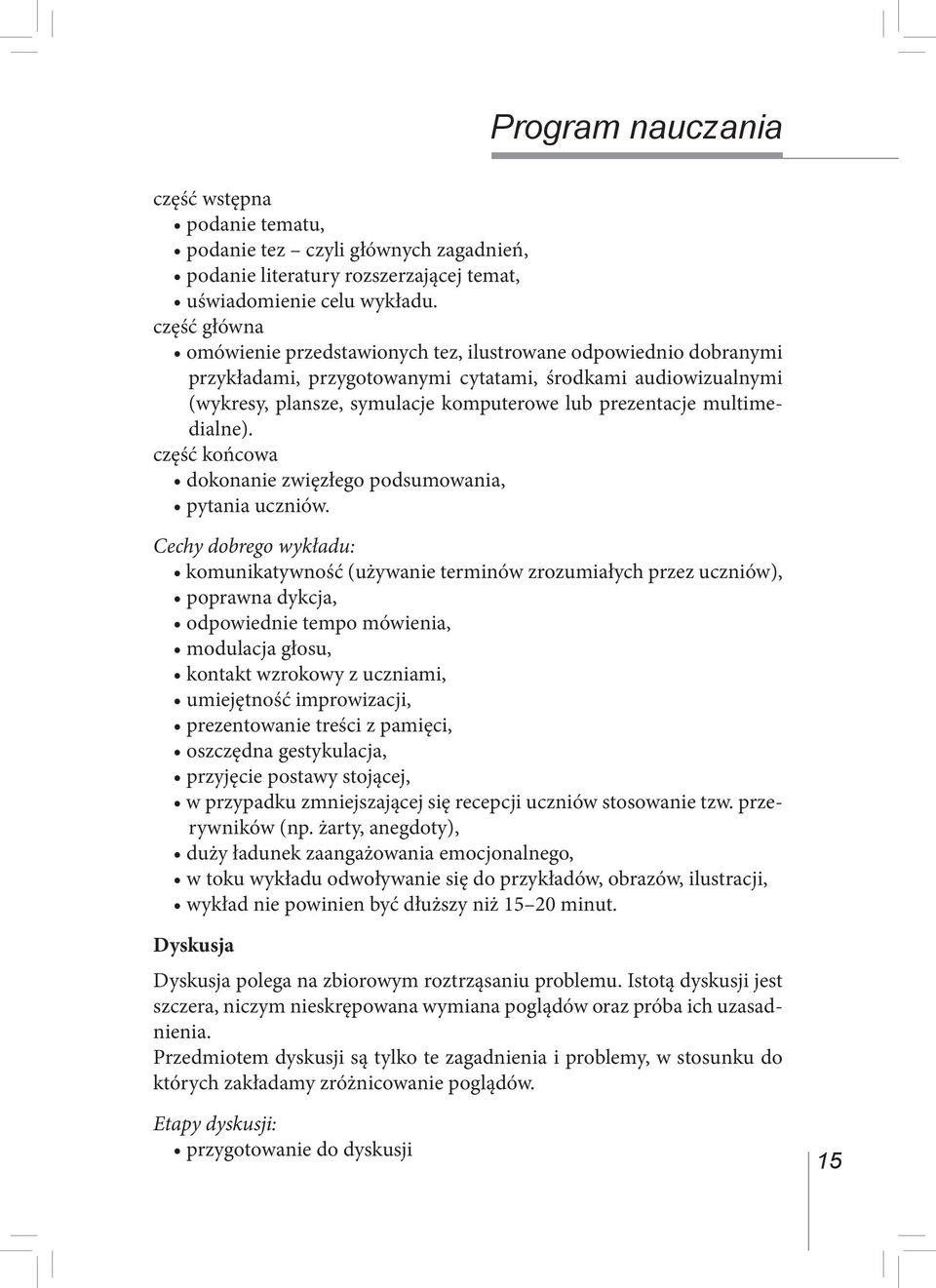 Program nauczania

część wstępna
• podanie tematu,
• podanie tez – czyli głównych zagadnień,
• podanie literatury rozszerzającej temat,
• uświadomienie celu wykładu.
część główna
• omówienie przedstawionych tez, ilustrowane odpowiednio dobranymi przykładami, przygotowanymi cytatami, środkami audiowizualnymi (wykresy, plansze, symulacje komputerowe lub prezentacje multimedialne).
część końcowa
• dokonanie zwięzłego podsumowania,
• pytania uczniów.

Cechy dobrego wykładu:
• komunikatywność (używanie terminów zrozumiałych przez uczniów),
• poprawna dykcja,
• odpowiednie tempo mówienia,
• modulacja głosu,
• kontakt wzrokowy z uczniami,
• umiejętność improwizacji,
• prezentowanie treści z pamięci,
• oszczędna gestykulacja,
• przyjęcie postawy stojącej,
• w przypadku zmniejszającej się recepcji uczniów stosowanie tzw. przerywników (np. żarty, anegdoty),
• duży ładunek zaangażowania emocjonalnego,
• w toku wykładu odwoływanie się do przykładów, obrazów, ilustracji,
• wykład nie powinien być dłuższy niż 15–20 minut.

Dyskusja

Dyskusja polega na zbiorowym roztrząsaniu problemu. Istotą dyskusji jest szczera, niczym nieskrępowana wymiana poglądów oraz próba ich uzasadnienia.
Przedmiotem dyskusji są tylko te zagadnienia i problemy, w stosunku do których zakładamy zróżnicowanie poglądów.

Etapy dyskusji:
• przygotowanie do dyskusji

15